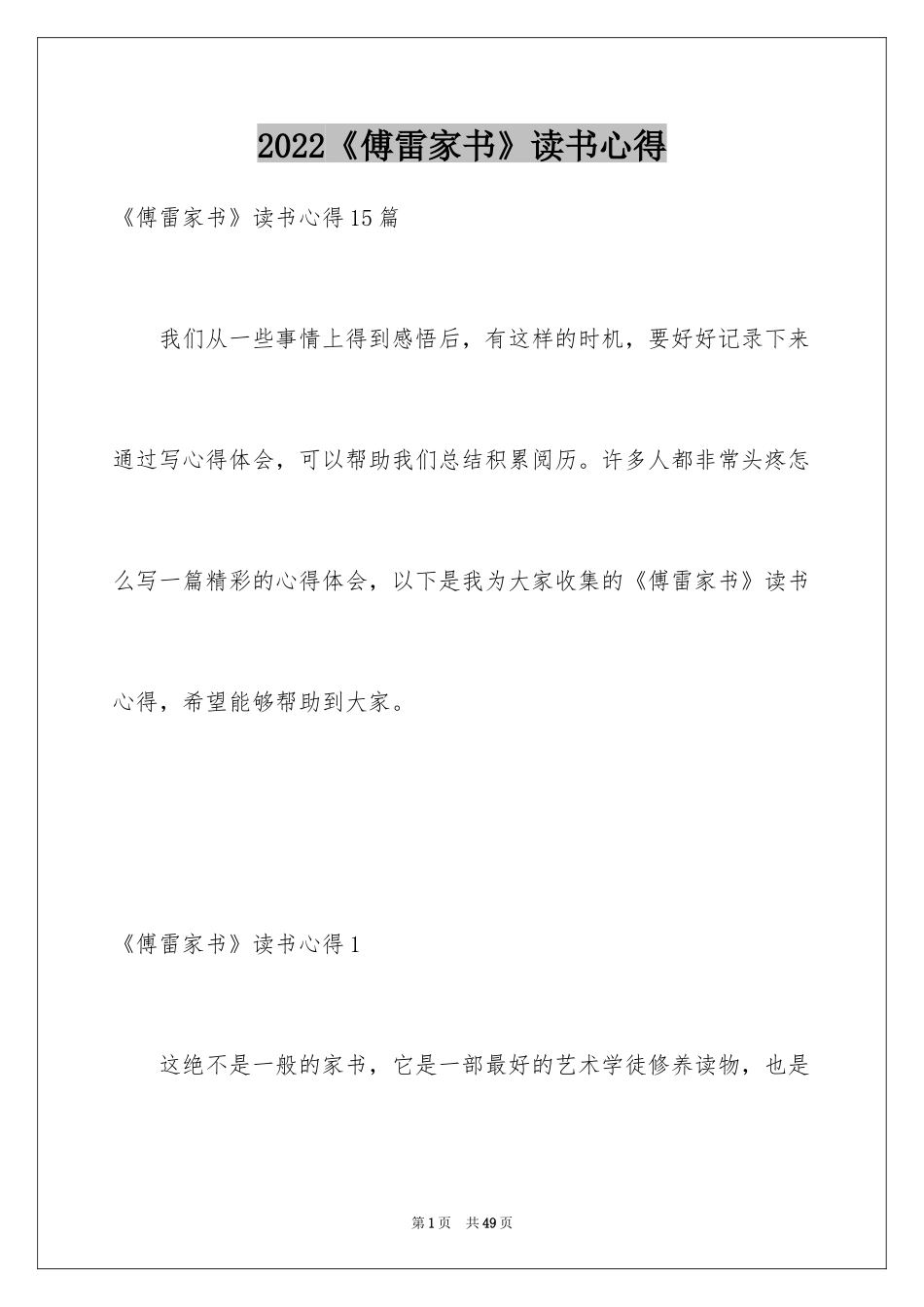 2022《傅雷家书》读书心得

《傅雷家书》读书心得15篇

我们从一些事情上得到感悟后，有这样的时机，要好好记录下来通过写心得体会，可以帮助我们总结积累阅历。许多人都非常头疼怎么写一篇精彩的心得体会，以下是我为大家收集的《傅雷家书》读书心得，希望能够帮助到大家。

《傅雷家书》读书心得1

这绝不是一般的家书，它是一部最好的艺术学徒修养读物，也是

第1页 共49页